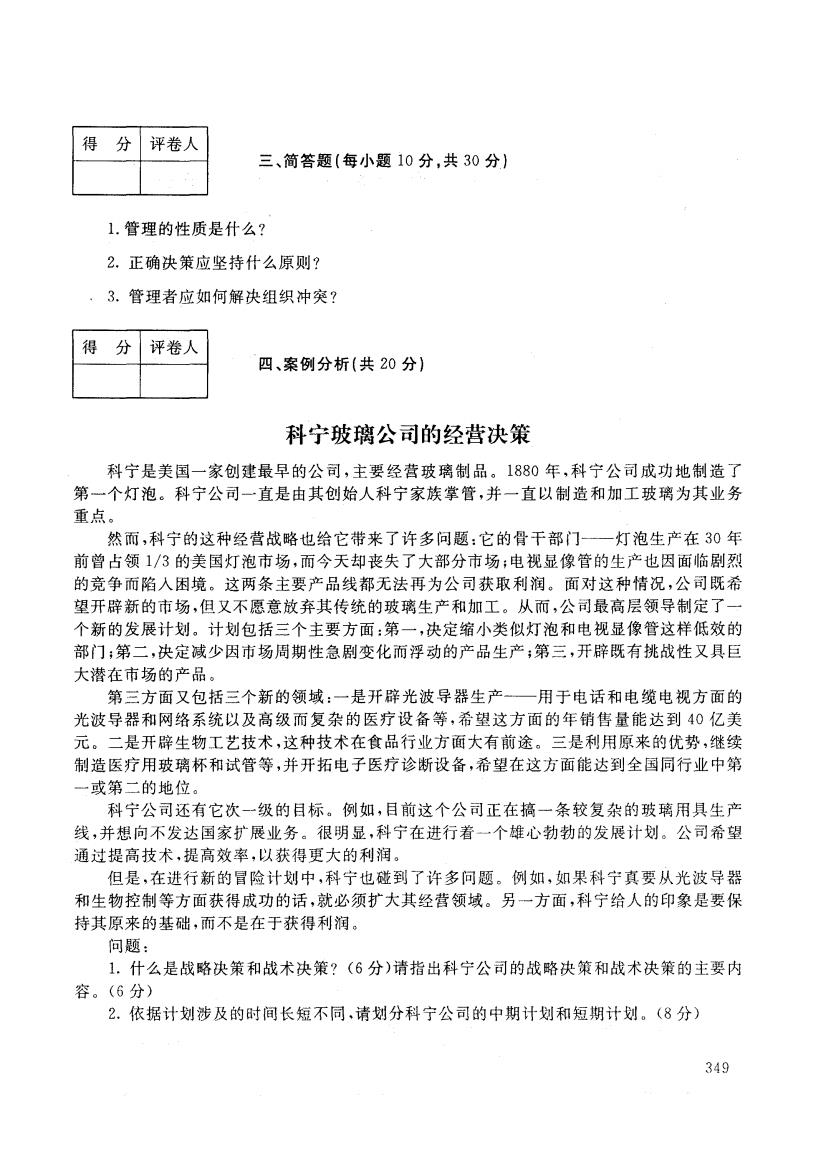 | 得 分 | 评卷人 |
|---|---|
| | |

三、简答题(每小题 10 分,共 30 分)

1. 管理的性质是什么?

2. 正确决策应坚持什么原则?

3. 管理者应如何解决组织冲突?

| 得 分 | 评卷人 |
|---|---|
| | |

四、案例分析(共 20 分)

科宁玻璃公司的经营决策

科宁是美国一家创建最早的公司,主要经营玻璃制品。1880 年,科宁公司成功地制造了第一个灯泡。科宁公司一直是由其创始人科宁家族掌管,并一直以制造和加工玻璃为其业务重点。

然而,科宁的这种经营战略也给它带来了许多问题:它的骨干部门——灯泡生产在 30 年前曾占领 1/3 的美国灯泡市场,而今天却丧失了大部分市场;电视显像管的生产也因面临剧烈的竞争而陷入困境。这两条主要产品线都无法再为公司获取利润。面对这种情况,公司既希望开辟新的市场,但又不愿意放弃其传统的玻璃生产和加工。从而,公司最高层领导制定了一个新的发展计划。计划包括三个主要方面:第一,决定缩小类似灯泡和电视显像管这样低效的部门;第二,决定减少因市场周期性急剧变化而浮动的产品生产;第三,开辟既有挑战性又具巨大潜在市场的产品。

第三方面又包括三个新的领域:一是开辟光波导器生产——用于电话和电缆电视方面的光波导器和网络系统以及高级而复杂的医疗设备等,希望这方面的年销售量能达到 40 亿美元。二是开辟生物工艺技术,这种技术在食品行业方面大有前途。三是利用原来的优势,继续制造医疗用玻璃杯和试管等,并开拓电子医疗诊断设备,希望在这方面能达到全国同行业中第一或第二的地位。

科宁公司还有它次一级的目标。例如,目前这个公司正在搞一条较复杂的玻璃用具生产线,并想向不发达国家扩展业务。很明显,科宁在进行着一个雄心勃勃的发展计划。公司希望通过提高技术,提高效率,以获得更大的利润。

但是,在进行新的冒险计划中,科宁也碰到了许多问题。例如,如果科宁真要从光波导器和生物控制等方面获得成功的话,就必须扩大其经营领域。另一方面,科宁给人的印象是要保持其原来的基础,而不是在于获得利润。

问题:

1. 什么是战略决策和战术决策?(6 分)请指出科宁公司的战略决策和战术决策的主要内容。(6 分)

2. 依据计划涉及的时间长短不同,请划分科宁公司的中期计划和短期计划。(8 分)

349